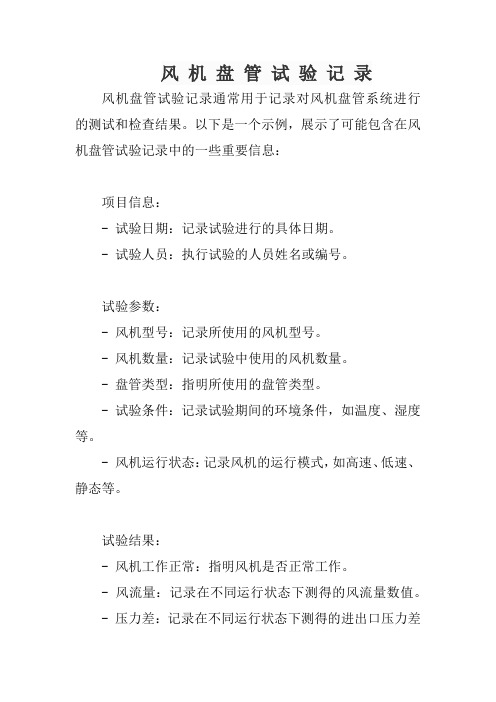 风机盘管试验记录

风机盘管试验记录通常用于记录对风机盘管系统进行的测试和检查结果。以下是一个示例，展示了可能包含在风机盘管试验记录中的一些重要信息：

项目信息：
- 试验日期：记录试验进行的具体日期。
- 试验人员：执行试验的人员姓名或编号。

试验参数：
- 风机型号：记录所使用的风机型号。
- 风机数量：记录试验中使用的风机数量。
- 盘管类型：指明所使用的盘管类型。
- 试验条件：记录试验期间的环境条件，如温度、湿度等。
- 风机运行状态：记录风机的运行模式，如高速、低速、静态等。

试验结果：
- 风机工作正常：指明风机是否正常工作。
- 风流量：记录在不同运行状态下测得的风流量数值。
- 压力差：记录在不同运行状态下测得的进出口压力差